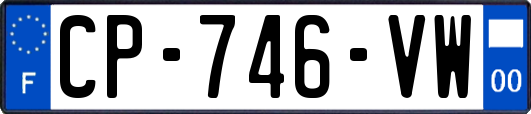 F
CP-746-VW
00